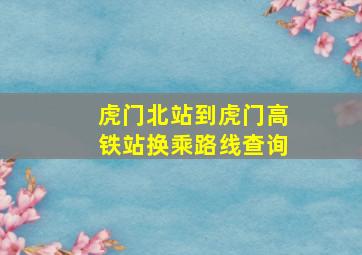 虎门北站到虎门高铁站换乘路线查询